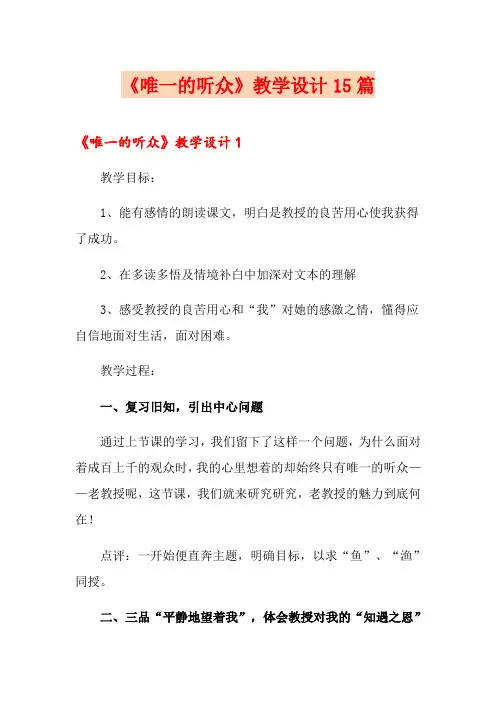 《唯一的听众》教学设计15篇

《唯一的听众》教学设计1

教学目标：

1、能有感情的朗读课文，明白是教授的良苦用心使我获得了成功。

2、在多读多悟及情境补白中加深对文本的理解

3、感受教授的良苦用心和“我”对她的感激之情，懂得应自信地面对生活，面对困难。

教学过程：

一、复习旧知，引出中心问题

通过上节课的学习，我们留下了这样一个问题，为什么面对着成百上千的观众时，我的心里想着的却始终只有唯一的听众——老教授呢，这节课，我们就来研究研究，老教授的魅力到底何在！

点评：一开始便直奔主题，明确目标，以求“鱼”、“渔”同授。

二、三品“平静地望着我”，体会教授对我的“知遇之恩”